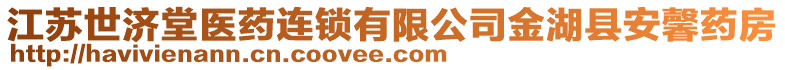 江苏世济堂医药连锁有限公司金湖县安馨药房
http://havivienann.cn.coovee.com